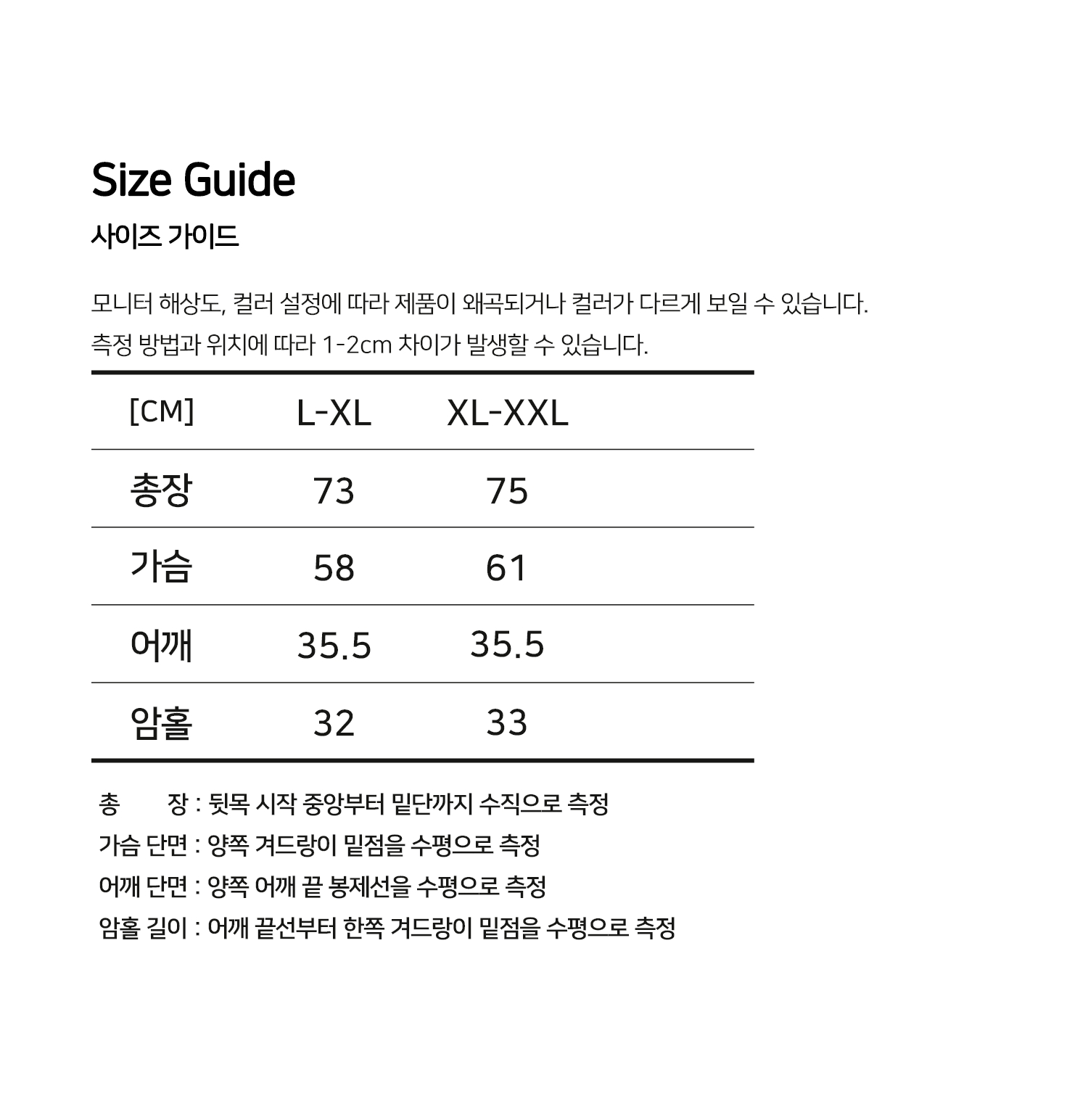 Size Guide

사이즈 가이드

모니터 해상도, 컬러 설정에 따라 제품이 왜곡되거나 컬러가 다르게 보일 수 있습니다.
측정 방법과 위치에 따라 1-2cm 차이가 발생할 수 있습니다.

| [CM] | L-XL | XL-XXL |
|---|---|---|
| 총장 | 73 | 75 |
| 가슴 | 58 | 61 |
| 어깨 | 35.5 | 35.5 |
| 암홀 | 32 | 33 |

총 장 : 뒷목 시작 중앙부터 밑단까지 수직으로 측정
가슴 단면 : 양쪽 겨드랑이 밑점을 수평으로 측정
어깨 단면 : 양쪽 어깨 끝 봉제선을 수평으로 측정
암홀 길이 : 어깨 끝선부터 한쪽 겨드랑이 밑점을 수평으로 측정